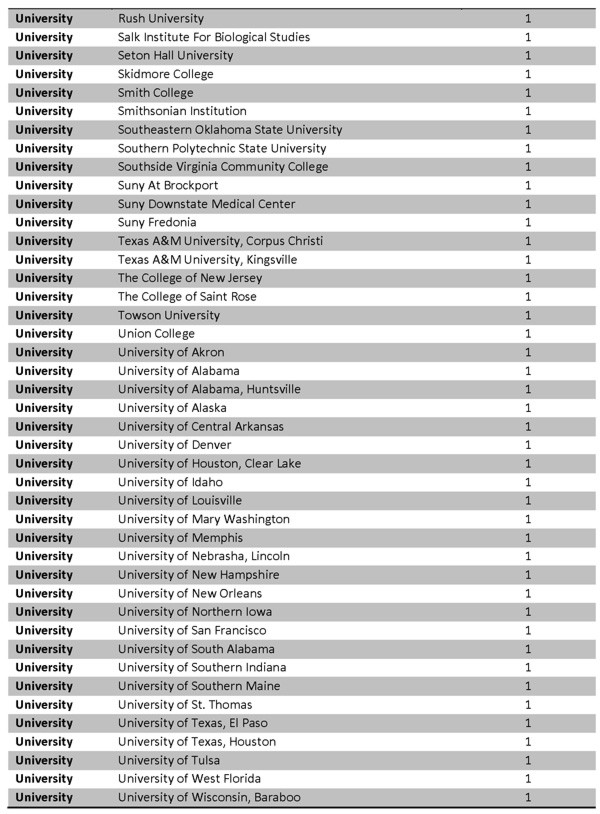 | University | Rush University | 1 |
|---|---|---|
| University | Salk Institute For Biological Studies | 1 |
| University | Seton Hall University | 1 |
| University | Skidmore College | 1 |
| University | Smith College | 1 |
| University | Smithsonian Institution | 1 |
| University | Southeastern Oklahoma State University | 1 |
| University | Southern Polytechnic State University | 1 |
| University | Southside Virginia Community College | 1 |
| University | Suny At Brockport | 1 |
| University | Suny Downstate Medical Center | 1 |
| University | Suny Fredonia | 1 |
| University | Texas A&M University, Corpus Christi | 1 |
| University | Texas A&M University, Kingsville | 1 |
| University | The College of New Jersey | 1 |
| University | The College of Saint Rose | 1 |
| University | Towson University | 1 |
| University | Union College | 1 |
| University | University of Akron | 1 |
| University | University of Alabama | 1 |
| University | University of Alabama, Huntsville | 1 |
| University | University of Alaska | 1 |
| University | University of Central Arkansas | 1 |
| University | University of Denver | 1 |
| University | University of Houston, Clear Lake | 1 |
| University | University of Idaho | 1 |
| University | University of Louisville | 1 |
| University | University of Mary Washington | 1 |
| University | University of Memphis | 1 |
| University | University of Nebrasha, Lincoln | 1 |
| University | University of New Hampshire | 1 |
| University | University of New Orleans | 1 |
| University | University of Northern Iowa | 1 |
| University | University of San Francisco | 1 |
| University | University of South Alabama | 1 |
| University | University of Southern Indiana | 1 |
| University | University of Southern Maine | 1 |
| University | University of St. Thomas | 1 |
| University | University of Texas, El Paso | 1 |
| University | University of Texas, Houston | 1 |
| University | University of Tulsa | 1 |
| University | University of West Florida | 1 |
| University | University of Wisconsin, Baraboo | 1 |